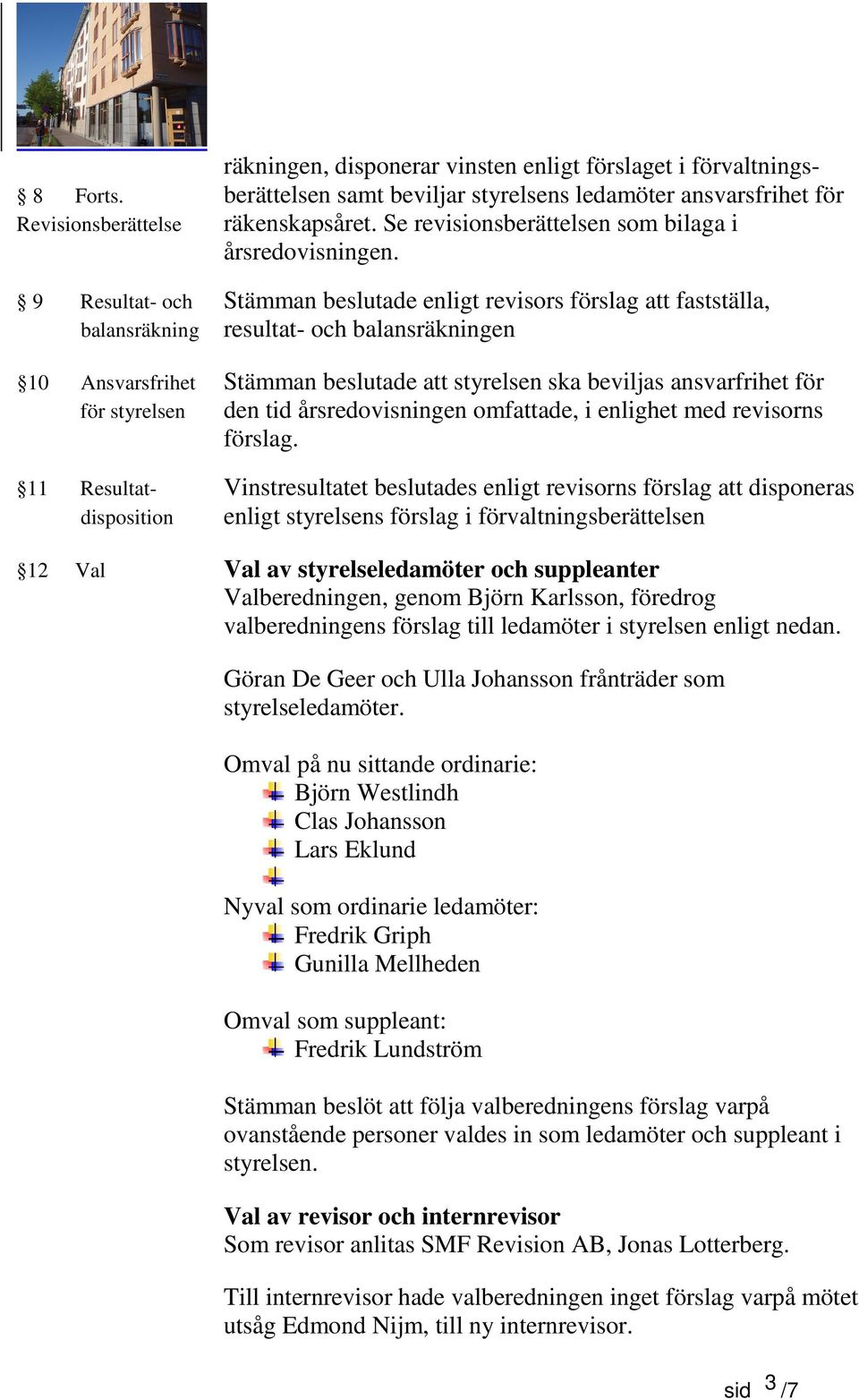 § 8 Forts. Revisionsberättelse

räkningen, disponerar vinsten enligt förslaget i förvaltningsberättelsen samt beviljar styrelsens ledamöter ansvarsfrihet för räkenskapsåret. Se revisionsberättelsen som bilaga i årsredovisningen.

§ 9 Resultat- och balansräkning

Stämman beslutade enligt revisors förslag att fastställa, resultat- och balansräkningen

§10 Ansvarsfrihet för styrelsen

Stämman beslutade att styrelsen ska beviljas ansvarfrihet för den tid årsredovisningen omfattade, i enlighet med revisorns förslag.

§11 Resultatdisposition

Vinstresultatet beslutades enligt revisorns förslag att disponeras enligt styrelsens förslag i förvaltningsberättelsen

§12 Val

**Val av styrelseledamöter och suppleanter**
Valberedningen, genom Björn Karlsson, föredrog valberedningens förslag till ledamöter i styrelsen enligt nedan.

Göran De Geer och Ulla Johansson frånträder som styrelseledamöter.

Omval på nu sittande ordinarie:
Björn Westlindh
Clas Johansson
Lars Eklund

Nyval som ordinarie ledamöter:
Fredrik Griph
Gunilla Mellheden

Omval som suppleant:
Fredrik Lundström

Stämman beslöt att följa valberedningens förslag varpå ovanstående personer valdes in som ledamöter och suppleant i styrelsen.

**Val av revisor och internrevisor**
Som revisor anlitas SMF Revision AB, Jonas Lotterberg.

Till internrevisor hade valberedningen inget förslag varpå mötet utsåg Edmond Nijm, till ny internrevisor.

sid 3 /7